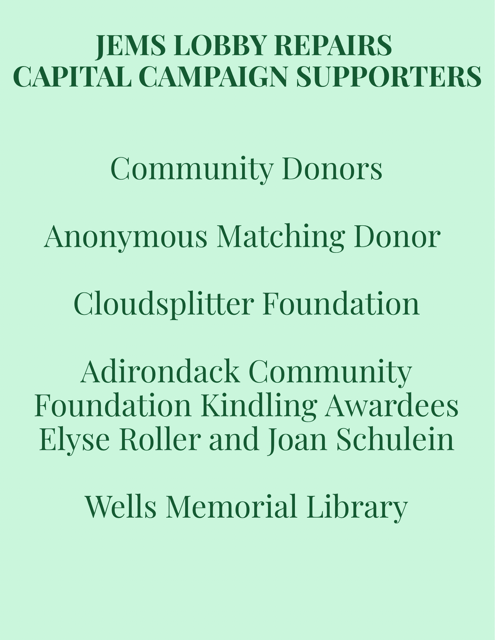 JEMS LOBBY REPAIRS
CAPITAL CAMPAIGN SUPPORTERS

Community Donors

Anonymous Matching Donor

Cloudsplitter Foundation

Adirondack Community Foundation Kindling Awardees Elyse Roller and Joan Schulein

Wells Memorial Library